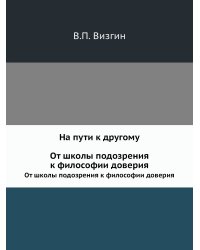 В.П. Визгин

На пути к другому

От школы подозрения к философии доверия

От школы подозрения к философии доверия